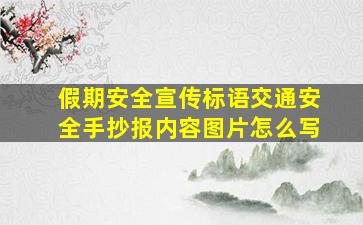 假期安全宣传标语交通安全手抄报内容图片怎么写